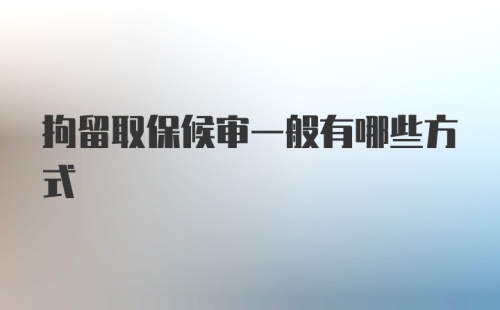 拘留取保候审一般有哪些方式